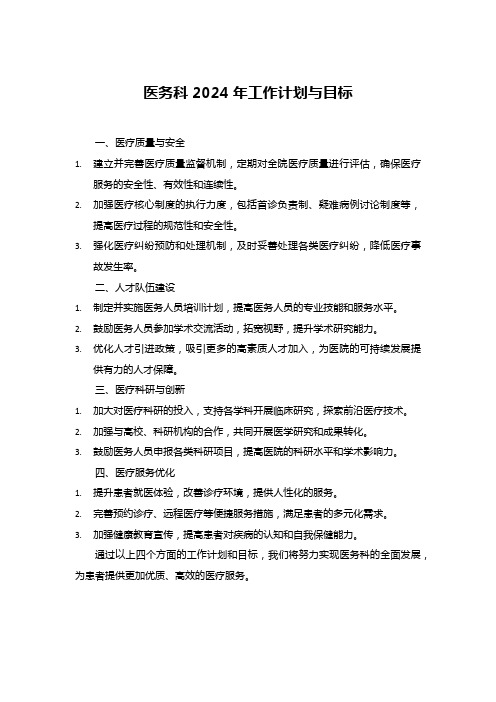 医务科 2024 年工作计划与目标

一、医疗质量与安全

1. 建立并完善医疗质量监督机制，定期对全院医疗质量进行评估，确保医疗服务的安全性、有效性和连续性。
2. 加强医疗核心制度的执行力度，包括首诊负责制、疑难病例讨论制度等，提高医疗过程的规范性和安全性。
3. 强化医疗纠纷预防和处理机制，及时妥善处理各类医疗纠纷，降低医疗事故发生率。

二、人才队伍建设

1. 制定并实施医务人员培训计划，提高医务人员的专业技能和服务水平。
2. 鼓励医务人员参加学术交流活动，拓宽视野，提升学术研究能力。
3. 优化人才引进政策，吸引更多的高素质人才加入，为医院的可持续发展提供有力的人才保障。

三、医疗科研与创新

1. 加大对医疗科研的投入，支持各学科开展临床研究，探索前沿医疗技术。
2. 加强与高校、科研机构的合作，共同开展医学研究和成果转化。
3. 鼓励医务人员申报各类科研项目，提高医院的科研水平和学术影响力。

四、医疗服务优化

1. 提升患者就医体验，改善诊疗环境，提供人性化的服务。
2. 完善预约诊疗、远程医疗等便捷服务措施，满足患者的多元化需求。
3. 加强健康教育宣传，提高患者对疾病的认知和自我保健能力。

通过以上四个方面的工作计划和目标，我们将努力实现医务科的全面发展，为患者提供更加优质、高效的医疗服务。